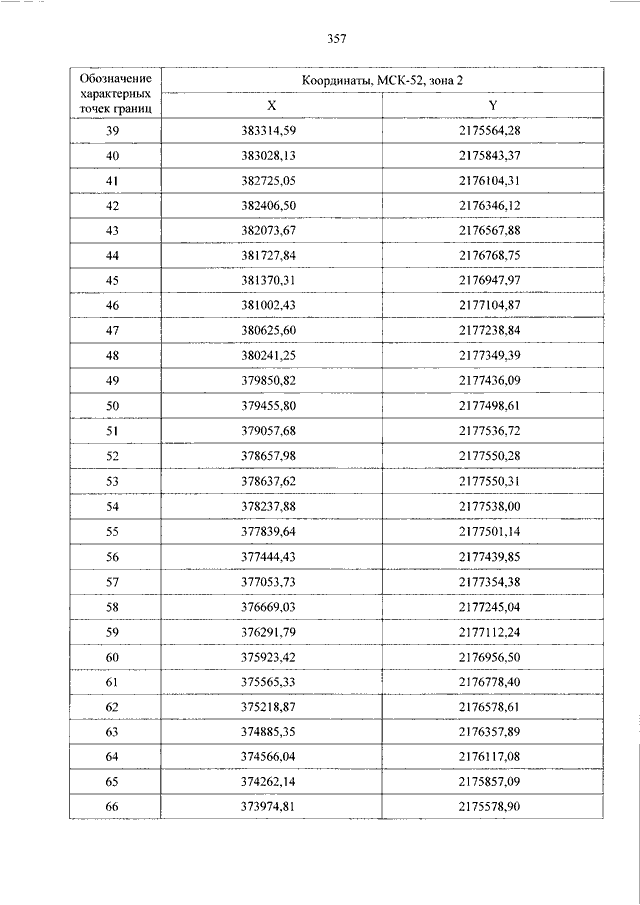 357

| Обозначение характерных точек границ | Координаты, МСК-52, зона 2 | |
|---|---|---|
| | X | Y |
| 39 | 383314,59 | 2175564,28 |
| 40 | 383028,13 | 2175843,37 |
| 41 | 382725,05 | 2176104,31 |
| 42 | 382406,50 | 2176346,12 |
| 43 | 382073,67 | 2176567,88 |
| 44 | 381727,84 | 2176768,75 |
| 45 | 381370,31 | 2176947,97 |
| 46 | 381002,43 | 2177104,87 |
| 47 | 380625,60 | 2177238,84 |
| 48 | 380241,25 | 2177349,39 |
| 49 | 379850,82 | 2177436,09 |
| 50 | 379455,80 | 2177498,61 |
| 51 | 379057,68 | 2177536,72 |
| 52 | 378657,98 | 2177550,28 |
| 53 | 378637,62 | 2177550,31 |
| 54 | 378237,88 | 2177538,00 |
| 55 | 377839,64 | 2177501,14 |
| 56 | 377444,43 | 2177439,85 |
| 57 | 377053,73 | 2177354,38 |
| 58 | 376669,03 | 2177245,04 |
| 59 | 376291,79 | 2177112,24 |
| 60 | 375923,42 | 2176956,50 |
| 61 | 375565,33 | 2176778,40 |
| 62 | 375218,87 | 2176578,61 |
| 63 | 374885,35 | 2176357,89 |
| 64 | 374566,04 | 2176117,08 |
| 65 | 374262,14 | 2175857,09 |
| 66 | 373974,81 | 2175578,90 |